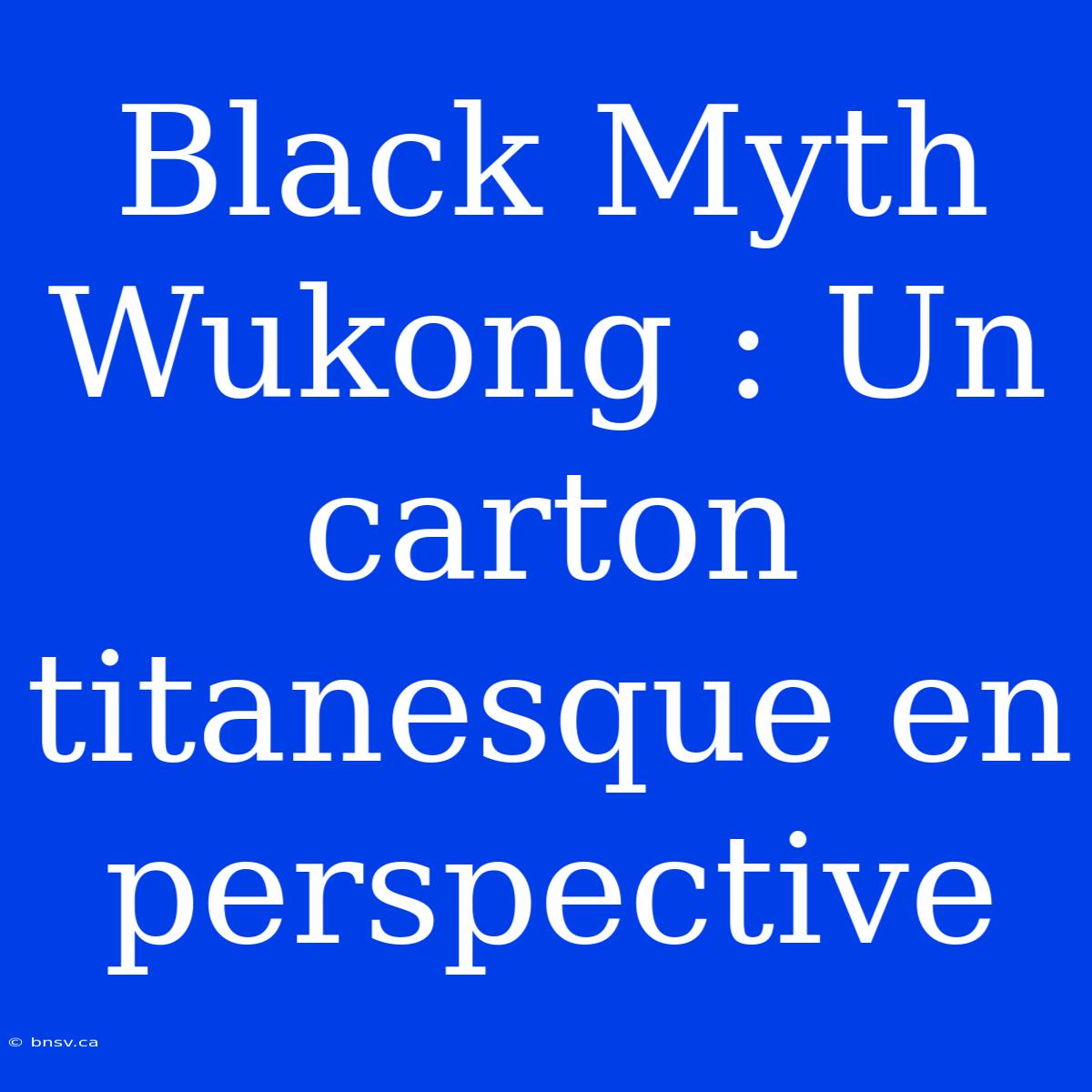 Black Myth Wukong : Un carton titanesque en perspective

© bnsv.ca